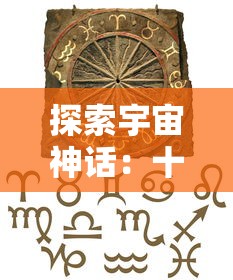 探索宇宙神话：十